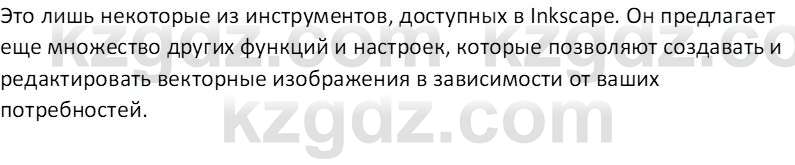 Это лишь некоторые из инструментов, доступных в Inkscape. Он предлагает еще множество других функций и настроек, которые позволяют создавать и редактировать векторные изображения в зависимости от ваших потребностей.

kzgdz.com kzgdz.co

kzgdz.com